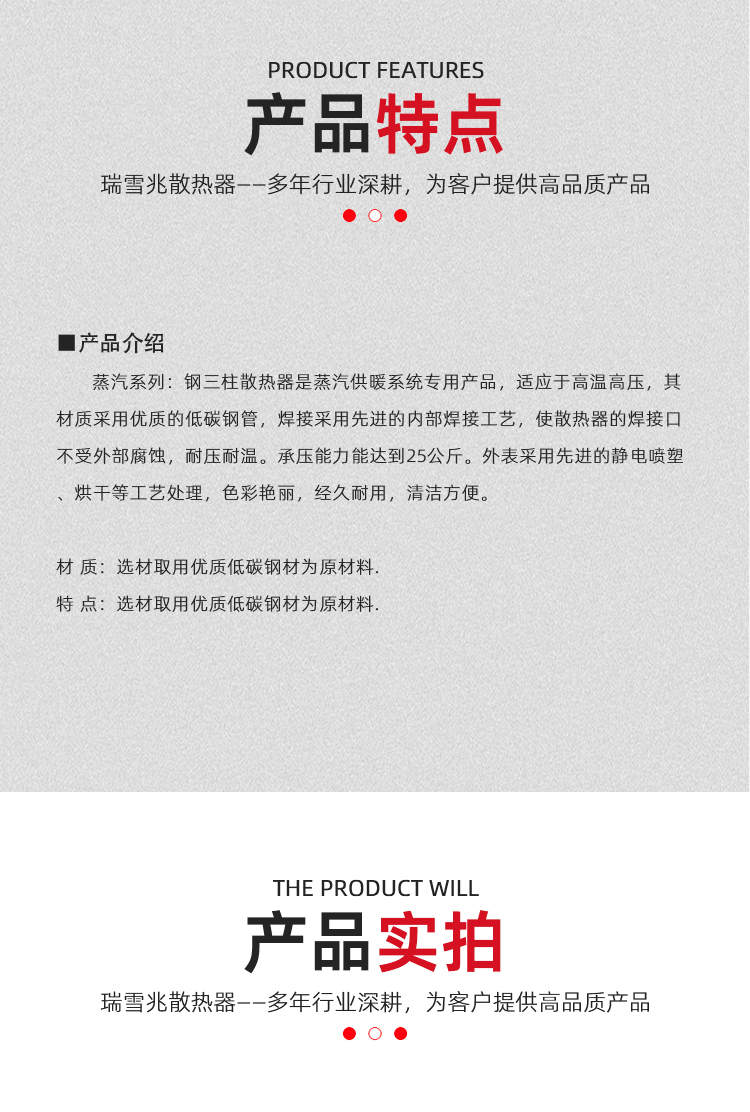 PRODUCT FEATURES

产品特点

瑞雪兆散热器——多年行业深耕，为客户提供高品质产品

■产品介绍

蒸汽系列：钢三柱散热器是蒸汽供暖系统专用产品，适应于高温高压，其材质采用优质的低碳钢管，焊接采用先进的内部焊接工艺，使散热器的焊接口不受外部腐蚀，耐压耐温。承压能力能达到25公斤。外表采用先进的静电喷塑、烘干等工艺处理，色彩艳丽，经久耐用，清洁方便。

材 质：选材取用优质低碳钢材为原材料.

特 点：选材取用优质低碳钢材为原材料.

THE PRODUCT WILL

产品实拍

瑞雪兆散热器——多年行业深耕，为客户提供高品质产品